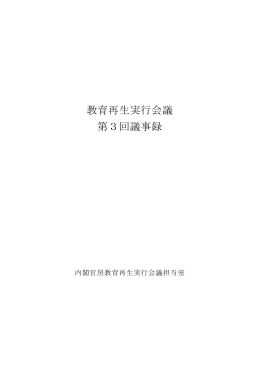 教育再生実行会議
第３回議事録

内閣官房教育再生実行会議担当室